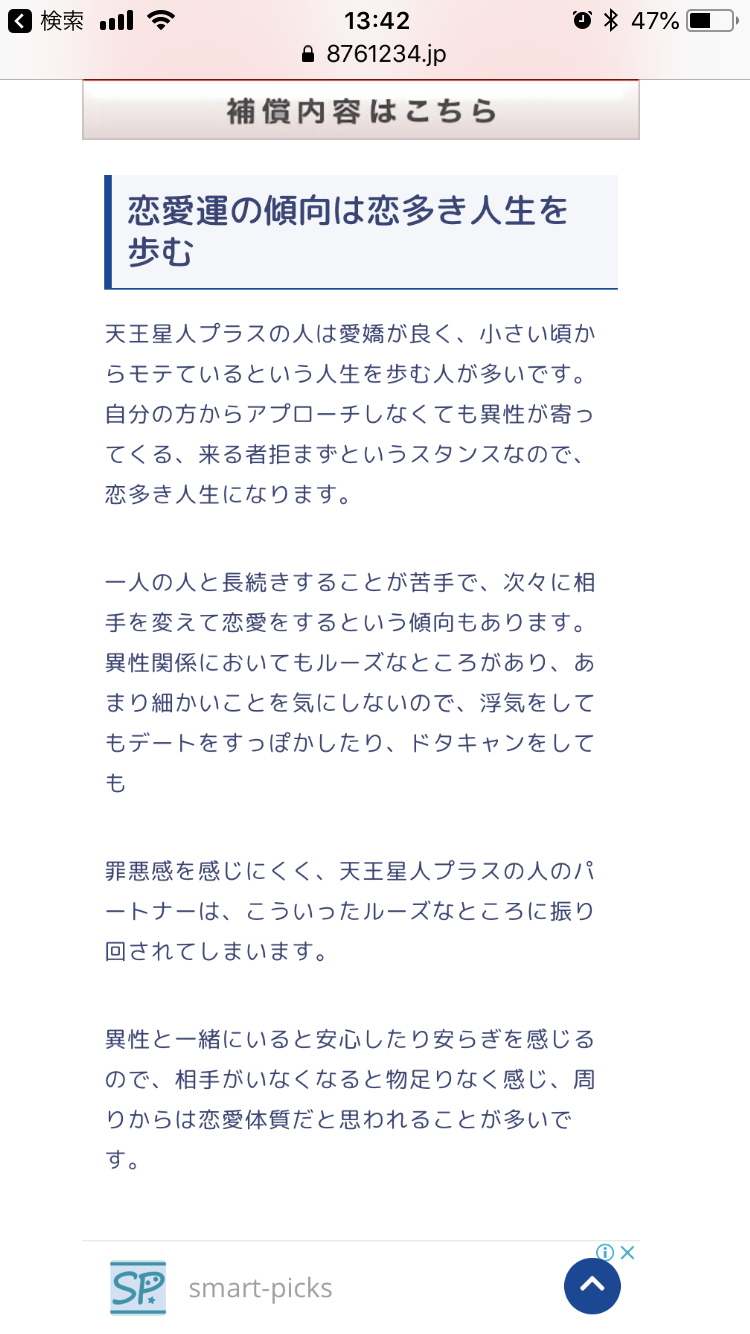 検索 13:42 47%
8761234.jp

補償内容はこちら

恋愛運の傾向は恋多き人生を歩む

天王星人プラスの人は愛嬌が良く、小さい頃からモテているという人生を歩む人が多いです。自分の方からアプローチしなくても異性が寄ってくる、来る者拒まずというスタンスなので、恋多き人生になります。

一人の人と長続きすることが苦手で、次々に相手を変えて恋愛をするという傾向もあります。異性関係においてもルーズなところがあり、あまり細かいことを気にしないので、浮気をしてもデートをすっぽかしたり、ドタキャンをしても

罪悪感を感じにくく、天王星人プラスの人のパートナーは、こういったルーズなところに振り回されてしまいます。

異性と一緒にいると安心したり安らぎを感じるので、相手がいなくなると物足りなく感じ、周りからは恋愛体質だと思われることが多いです。

SP smart-picks